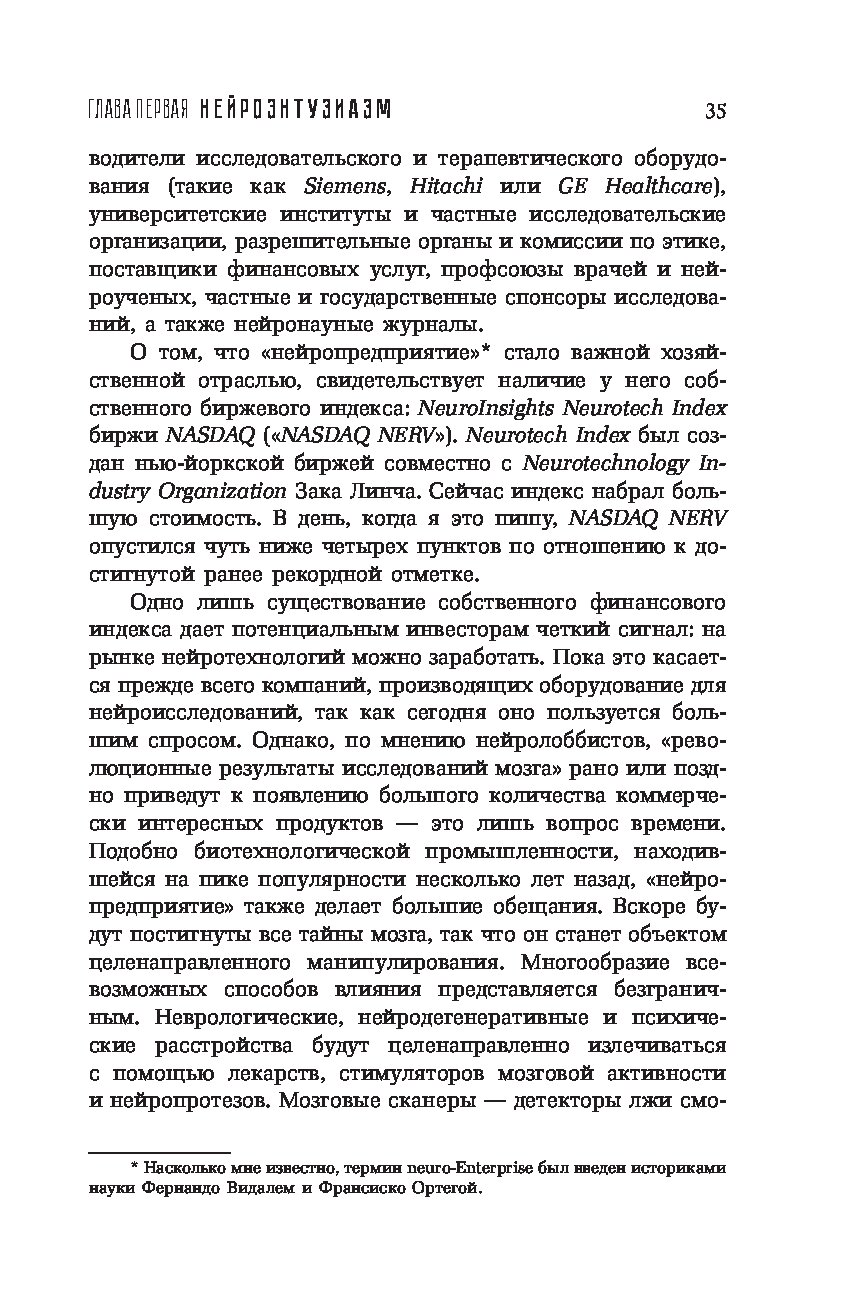 ГЛАВА ПЕРВАЯ НЕЙРОЭНТУЗИАЗМ 35

водители исследовательского и терапевтического оборудования (такие как Siemens, Hitachi или GE Healthcare), университетские институты и частные исследовательские организации, разрешительные органы и комиссии по этике, поставщики финансовых услуг, профсоюзы врачей и нейроученых, частные и государственные спонсоры исследований, а также нейронаучные журналы.

О том, что «нейропредприятие»* стало важной хозяйственной отраслью, свидетельствует наличие у него собственного биржевого индекса: NeuroInsights Neurotech Index биржи NASDAQ («NASDAQ NERV»). Neurotech Index был создан нью-йоркской биржей совместно с Neurotechnology Industry Organization Зака Линча. Сейчас индекс набрал большую стоимость. В день, когда я это пишу, NASDAQ NERV опустился чуть ниже четырех пунктов по отношению к достигнутой ранее рекордной отметке.

Одно лишь существование собственного финансового индекса дает потенциальным инвесторам четкий сигнал: на рынке нейротехнологий можно заработать. Пока это касается прежде всего компаний, производящих оборудование для нейроисследований, так как сегодня оно пользуется большим спросом. Однако, по мнению нейролоббистов, «революционные результаты исследований мозга» рано или поздно приведут к появлению большого количества коммерчески интересных продуктов — это лишь вопрос времени. Подобно биотехнологической промышленности, находившейся на пике популярности несколько лет назад, «нейропредприятие» также делает большие обещания. Вскоре будут постигнуты все тайны мозга, так что он станет объектом целенаправленного манипулирования. Многообразие всевозможных способов влияния представляется безграничным. Неврологические, нейродегенеративные и психические расстройства будут целенаправленно излечиваться с помощью лекарств, стимуляторов мозговой активности и нейропротезов. Мозговые сканеры — детекторы лжи смо-

* Насколько мне известно, термин neuro-Enterprise был введен историками науки Фернандо Видалем и Франсиско Ортегой.